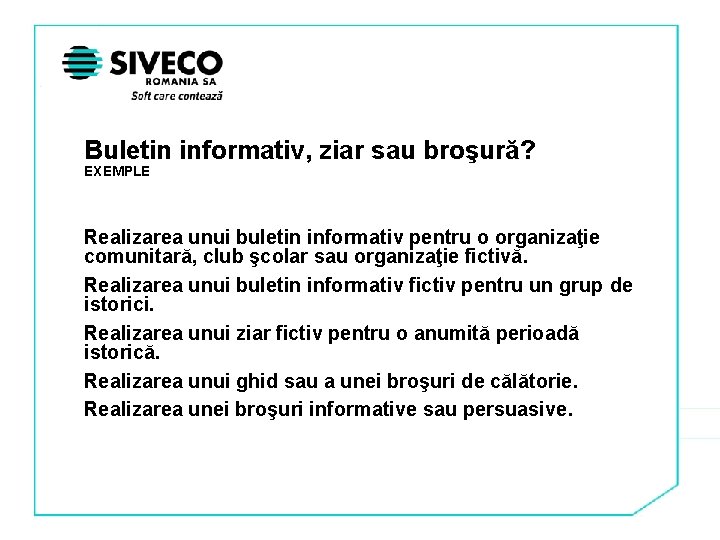 SIVECO
ROMANIA SA
Soft care contează

Buletin informativ, ziar sau broşură?
EXEMPLE

Realizarea unui buletin informativ pentru o organizaţie comunitară, club şcolar sau organizaţie fictivă.

Realizarea unui buletin informativ fictiv pentru un grup de istorici.

Realizarea unui ziar fictiv pentru o anumită perioadă istorică.

Realizarea unui ghid sau a unei broşuri de călătorie.

Realizarea unei broşuri informative sau persuasive.